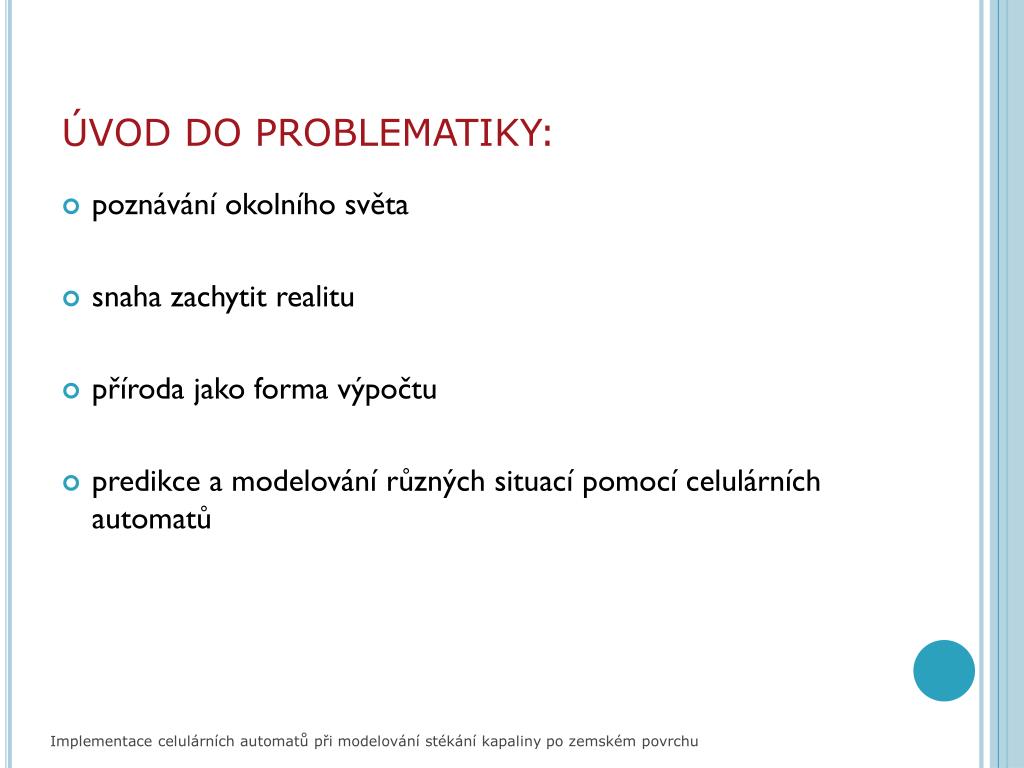 ÚVOD DO PROBLEMATIKY:

poznávání okolního světa

snaha zachytit realitu

příroda jako forma výpočtu

predikce a modelování různých situací pomocí celulárních automatů

Implementace celulárních automatů při modelování stékání kapaliny po zemském povrchu